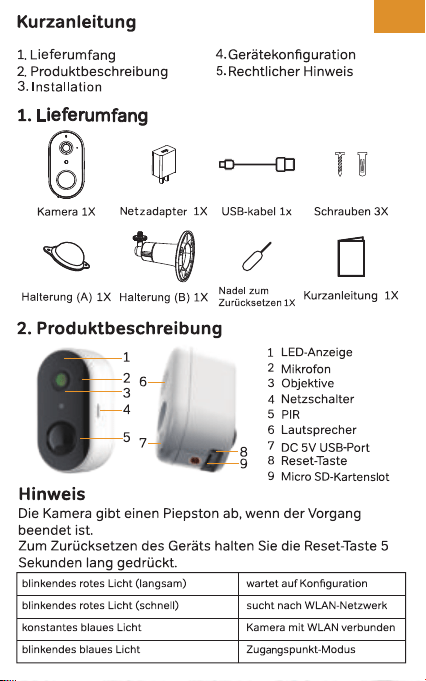 Kurzanleitung

1. Lieferumfang
2. Produktbeschreibung
3. Installation
4. Gerätekonfiguration
5. Rechtlicher Hinweis

1. Lieferumfang

Kamera 1X
Netzadapter 1X
USB-kabel 1x
Schrauben 3X
Halterung (A) 1X
Halterung (B) 1X
Nadel zum Zurücksetzen 1X
Kurzanleitung 1X

2. Produktbeschreibung

1
2
3
4
5
6
7
8
9

1 LED-Anzeige
2 Mikrofon
3 Objektive
4 Netzschalter
5 PIR
6 Lautsprecher
7 DC 5V USB-Port
8 Reset-Taste
9 Micro SD-Kartenslot

Hinweis
Die Kamera gibt einen Piepston ab, wenn der Vorgang beendet ist.
Zum Zurücksetzen des Geräts halten Sie die Reset-Taste 5 Sekunden lang gedrückt.

| blinkendes rotes Licht (langsam) | wartet auf Konfiguration |
|---|---|
| blinkendes rotes Licht (schnell) | sucht nach WLAN-Netzwerk |
| konstantes blaues Licht | Kamera mit WLAN verbunden |
| blinkendes blaues Licht | Zugangspunkt-Modus |